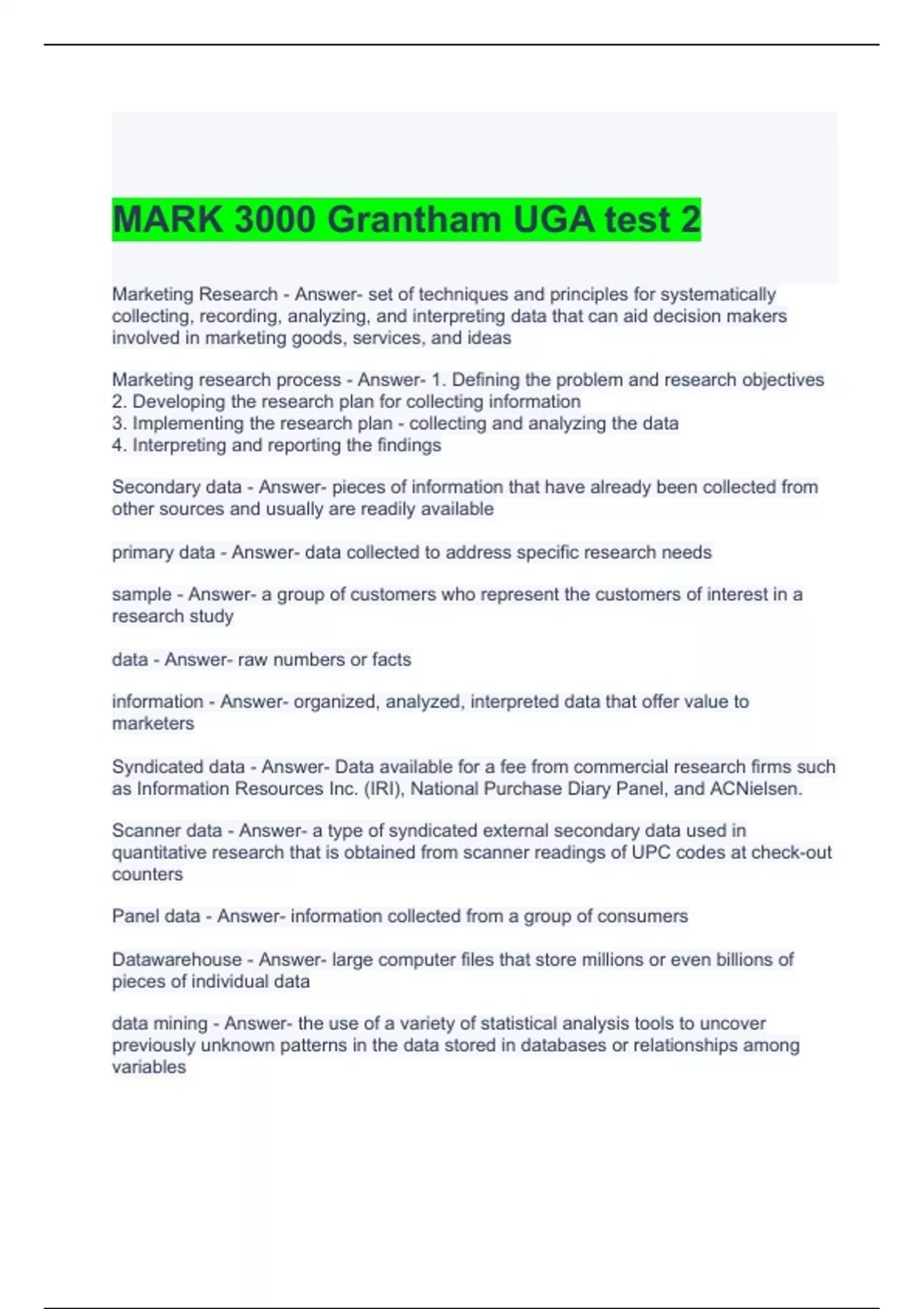 MARK 3000 Grantham UGA test 2

Marketing Research - Answer- set of techniques and principles for systematically collecting, recording, analyzing, and interpreting data that can aid decision makers involved in marketing goods, services, and ideas

Marketing research process - Answer- 1. Defining the problem and research objectives
2. Developing the research plan for collecting information
3. Implementing the research plan - collecting and analyzing the data
4. Interpreting and reporting the findings

Secondary data - Answer- pieces of information that have already been collected from other sources and usually are readily available

primary data - Answer- data collected to address specific research needs

sample - Answer- a group of customers who represent the customers of interest in a research study

data - Answer- raw numbers or facts

information - Answer- organized, analyzed, interpreted data that offer value to marketers

Syndicated data - Answer- Data available for a fee from commercial research firms such as Information Resources Inc. (IRI), National Purchase Diary Panel, and ACNielsen.

Scanner data - Answer- a type of syndicated external secondary data used in quantitative research that is obtained from scanner readings of UPC codes at check-out counters

Panel data - Answer- information collected from a group of consumers

Datawarehouse - Answer- large computer files that store millions or even billions of pieces of individual data

data mining - Answer- the use of a variety of statistical analysis tools to uncover previously unknown patterns in the data stored in databases or relationships among variables